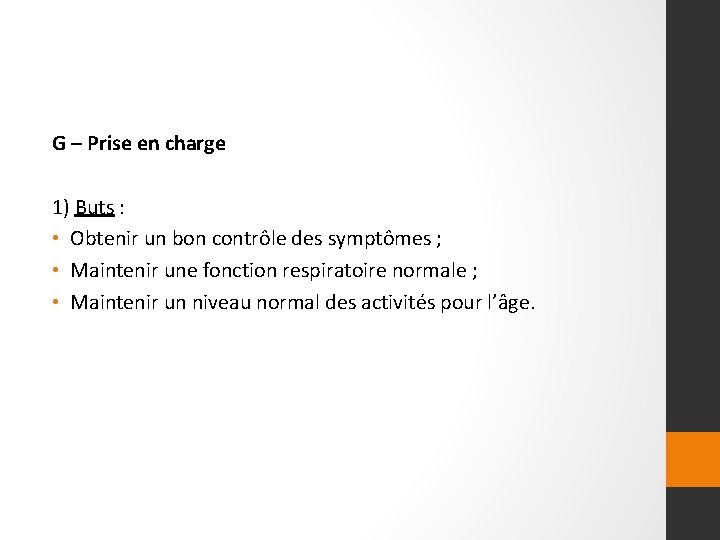 G – Prise en charge

1) Buts :
• Obtenir un bon contrôle des symptômes ;
• Maintenir une fonction respiratoire normale ;
• Maintenir un niveau normal des activités pour l’âge.